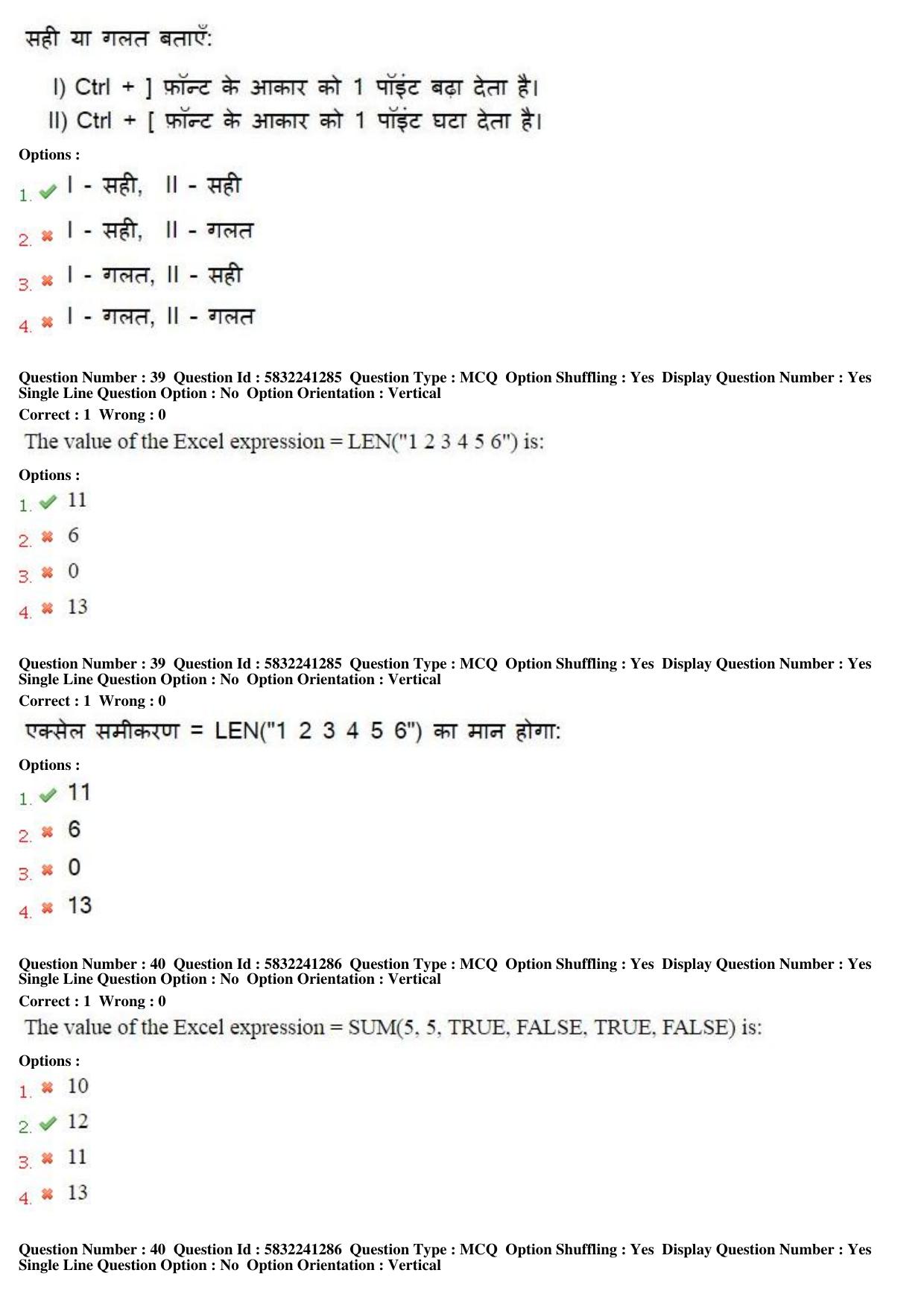 सही या गलत बताएँ:

I) Ctrl + ] फ़ॉन्ट के आकार को 1 पॉइंट बढ़ा देता है।
II) Ctrl + [ फ़ॉन्ट के आकार को 1 पॉइंट घटा देता है।

Options :

1. I - सही, II - सही
2. I - सही, II - गलत
3. I - गलत, II - सही
4. I - गलत, II - गलत

Question Number : 39 Question Id : 5832241285 Question Type : MCQ Option Shuffling : Yes Display Question Number : Yes Single Line Question Option : No Option Orientation : Vertical
Correct : 1 Wrong : 0

The value of the Excel expression = LEN("1 2 3 4 5 6") is:

Options :

1. 11
2. 6
3. 0
4. 13

Question Number : 39 Question Id : 5832241285 Question Type : MCQ Option Shuffling : Yes Display Question Number : Yes Single Line Question Option : No Option Orientation : Vertical
Correct : 1 Wrong : 0

एक्सेल समीकरण = LEN("1 2 3 4 5 6") का मान होगा:

Options :

1. 11
2. 6
3. 0
4. 13

Question Number : 40 Question Id : 5832241286 Question Type : MCQ Option Shuffling : Yes Display Question Number : Yes Single Line Question Option : No Option Orientation : Vertical
Correct : 1 Wrong : 0

The value of the Excel expression = SUM(5, 5, TRUE, FALSE, TRUE, FALSE) is:

Options :

1. 10
2. 12
3. 11
4. 13

Question Number : 40 Question Id : 5832241286 Question Type : MCQ Option Shuffling : Yes Display Question Number : Yes Single Line Question Option : No Option Orientation : Vertical